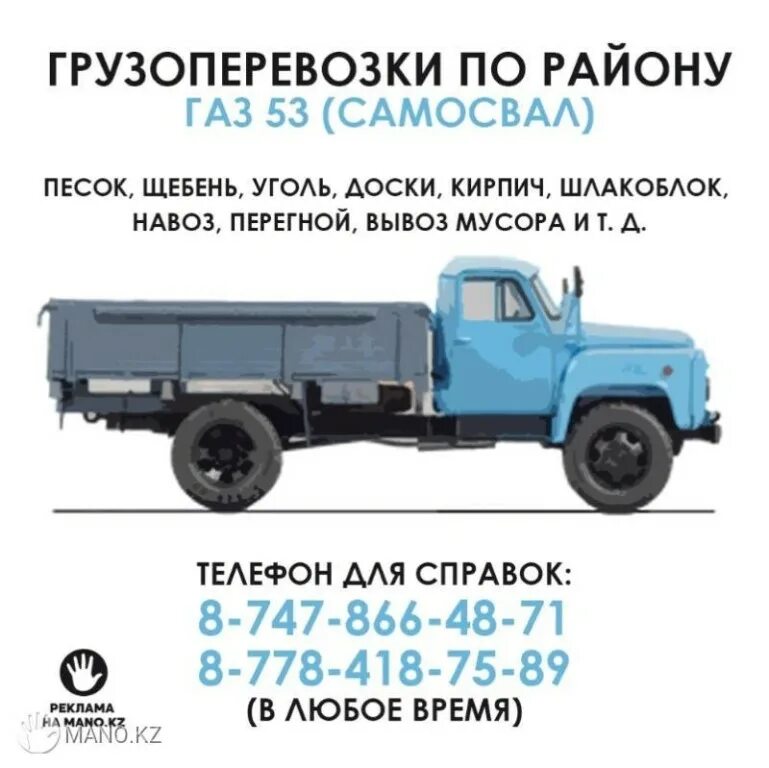 ГРУЗОПЕРЕВОЗКИ ПО РАЙОНУ
ГАЗ 53 (САМОСВАЛ)

ПЕСОК, ЩЕБЕНЬ, УГОЛЬ, ДОСКИ, КИРПИЧ, ШЛАКОБЛОК, НАВОЗ, ПЕРЕГНОЙ, ВЫВОЗ МУСОРА И Т. Д.

ТЕЛЕФОН ДЛЯ СПРАВОК:
8-747-866-48-71
8-778-418-75-89
(В ЛЮБОЕ ВРЕМЯ)

РЕКЛАМА НА MANO.KZ
MANO.KZ